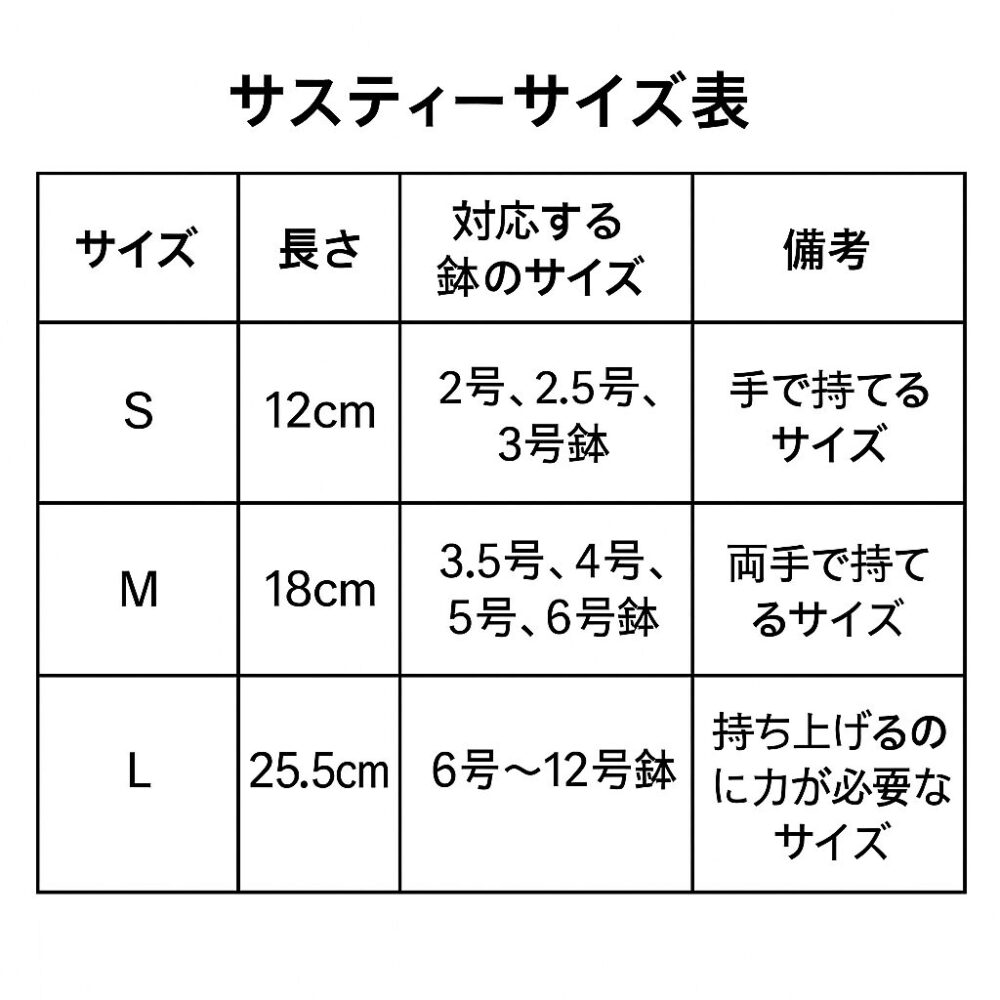 サスティーサイズ表

| サイズ | 長さ | 対応する鉢のサイズ | 備考 |
|---|---|---|---|
| S | 12cm | 2号、2.5号、3号鉢 | 手で持てるサイズ |
| M | 18cm | 3.5号、4号、5号、6号鉢 | 両手で持てるサイズ |
| L | 25.5cm | 6号～12号鉢 | 持ち上げるのに力が必要なサイズ |